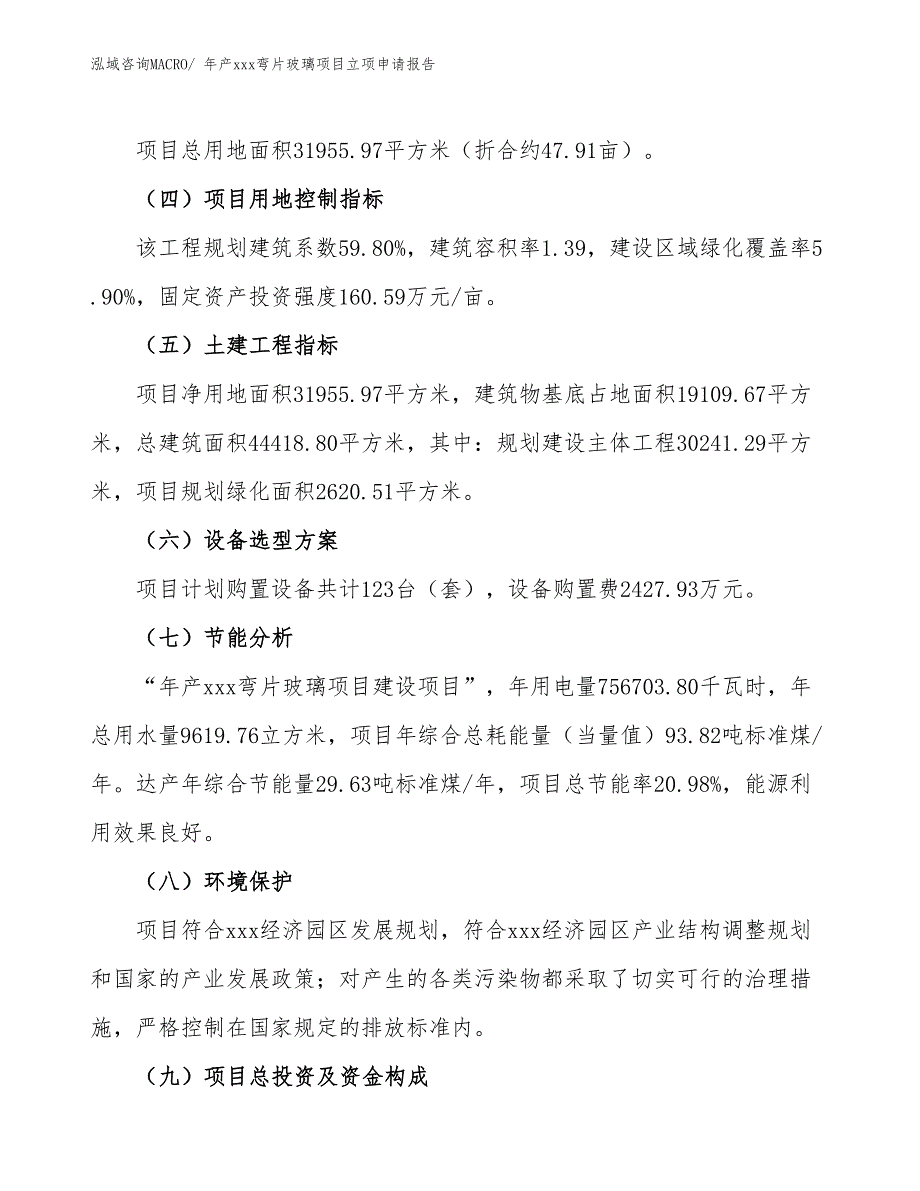 泓域咨询MACRO/ 年产xxx弯片玻璃项目立项申请报告

项目总用地面积31955.97平方米（折合约47.91亩）。

（四）项目用地控制指标

该工程规划建筑系数59.80%，建筑容积率1.39，建设区域绿化覆盖率5.90%，固定资产投资强度160.59万元/亩。

（五）土建工程指标

项目净用地面积31955.97平方米，建筑物基底占地面积19109.67平方米，总建筑面积44418.80平方米，其中：规划建设主体工程30241.29平方米，项目规划绿化面积2620.51平方米。

（六）设备选型方案

项目计划购置设备共计123台（套），设备购置费2427.93万元。

（七）节能分析

“年产xxx弯片玻璃项目建设项目”，年用电量756703.80千瓦时，年总用水量9619.76立方米，项目年综合总耗能量（当量值）93.82吨标准煤/年。达产年综合节能量29.63吨标准煤/年，项目总节能率20.98%，能源利用效果良好。

（八）环境保护

项目符合xxx经济园区发展规划，符合xxx经济园区产业结构调整规划和国家的产业发展政策；对产生的各类污染物都采取了切实可行的治理措施，严格控制在国家规定的排放标准内。

（九）项目总投资及资金构成